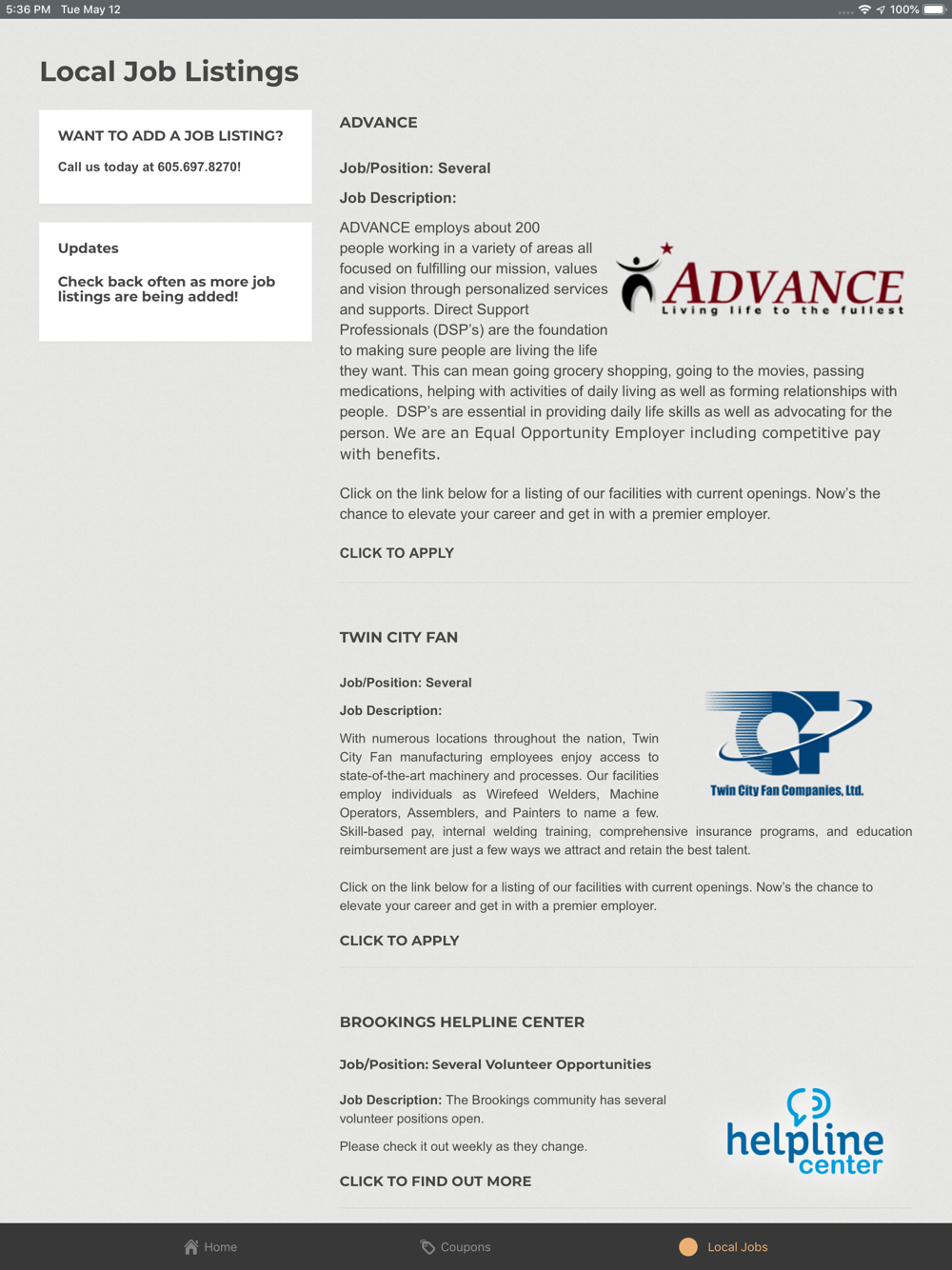 5:36 PM Tue May 12 100%

Local Job Listings

WANT TO ADD A JOB LISTING?

Call us today at 605.697.8270!

Updates

Check back often as more job listings are being added!

ADVANCE

Job/Position: Several

Job Description:

ADVANCE employs about 200 people working in a variety of areas all focused on fulfilling our mission, values and vision through personalized services and supports. Direct Support Professionals (DSP's) are the foundation to making sure people are living the life they want. This can mean going grocery shopping, going to the movies, passing medications, helping with activities of daily living as well as forming relationships with people. DSP's are essential in providing daily life skills as well as advocating for the person. We are an Equal Opportunity Employer including competitive pay with benefits.

ADVANCE
Living life to the fullest

Click on the link below for a listing of our facilities with current openings. Now's the chance to elevate your career and get in with a premier employer.

CLICK TO APPLY

TWIN CITY FAN

Job/Position: Several

Job Description:

With numerous locations throughout the nation, Twin City Fan manufacturing employees enjoy access to state-of-the-art machinery and processes. Our facilities employ individuals as Wirefeed Welders, Machine Operators, Assemblers, and Painters to name a few. Skill-based pay, internal welding training, comprehensive insurance programs, and education reimbursement are just a few ways we attract and retain the best talent.

Twin City Fan Companies, Ltd.

Click on the link below for a listing of our facilities with current openings. Now's the chance to elevate your career and get in with a premier employer.

CLICK TO APPLY

BROOKINGS HELPLINE CENTER

Job/Position: Several Volunteer Opportunities

Job Description: The Brookings community has several volunteer positions open.

Please check it out weekly as they change.

helpline center

CLICK TO FIND OUT MORE

Home Coupons Local Jobs